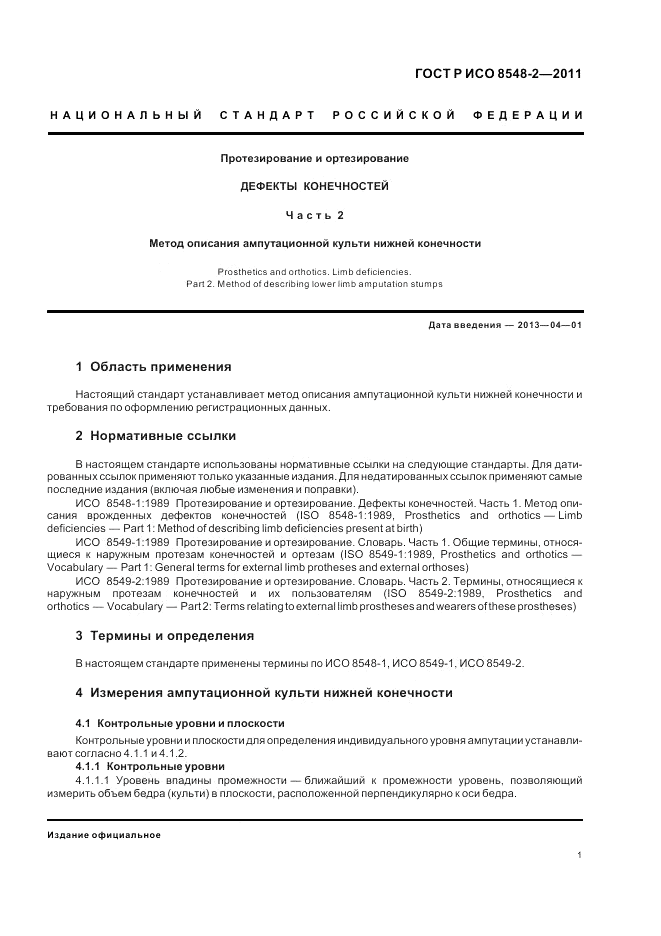 ГОСТ Р ИСО 8548-2—2011

НАЦИОНАЛЬНЫЙ СТАНДАРТ РОССИЙСКОЙ ФЕДЕРАЦИИ

Протезирование и ортезирование

ДЕФЕКТЫ КОНЕЧНОСТЕЙ

Часть 2

Метод описания ампутационной культи нижней конечности

Prosthetics and orthotics. Limb deficiencies.
Part 2. Method of describing lower limb amputation stumps

Дата введения — 2013—04—01

1 Область применения

Настоящий стандарт устанавливает метод описания ампутационной культи нижней конечности и требования по оформлению регистрационных данных.

2 Нормативные ссылки

В настоящем стандарте использованы нормативные ссылки на следующие стандарты. Для датированных ссылок применяют только указанные издания. Для недатированных ссылок применяют самые последние издания (включая любые изменения и поправки).

ИСО 8548-1:1989 Протезирование и ортезирование. Дефекты конечностей. Часть 1. Метод описания врожденных дефектов конечностей (ISO 8548-1:1989, Prosthetics and orthotics — Limb deficiencies — Part 1: Method of describing limb deficiencies present at birth)

ИСО 8549-1:1989 Протезирование и ортезирование. Словарь. Часть 1. Общие термины, относящиеся к наружным протезам конечностей и ортезам (ISO 8549-1:1989, Prosthetics and orthotics — Vocabulary — Part 1: General terms for external limb protheses and external orthoses)

ИСО 8549-2:1989 Протезирование и ортезирование. Словарь. Часть 2. Термины, относящиеся к наружным протезам конечностей и их пользователям (ISO 8549-2:1989, Prosthetics and orthotics — Vocabulary — Part 2: Terms relating to external limb prostheses and wearers of these prostheses)

3 Термины и определения

В настоящем стандарте применены термины по ИСО 8548-1, ИСО 8549-1, ИСО 8549-2.

4 Измерения ампутационной культи нижней конечности

4.1 Контрольные уровни и плоскости

Контрольные уровни и плоскости для определения индивидуального уровня ампутации устанавливают согласно 4.1.1 и 4.1.2.

4.1.1 Контрольные уровни

4.1.1.1 Уровень впадины промежности — ближайший к промежности уровень, позволяющий измерить объем бедра (культи) в плоскости, расположенной перпендикулярно к оси бедра.

Издание официальное

1